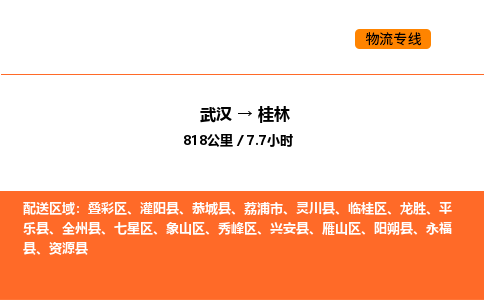 物流专线

武汉 → 桂林
818公里 / 7.7小时

配送区域：叠彩区、灌阳县、恭城县、荔浦市、灵川县、临桂区、龙胜、平乐县、全州县、七星区、象山区、秀峰区、兴安县、雁山区、阳朔县、永福县、资源县